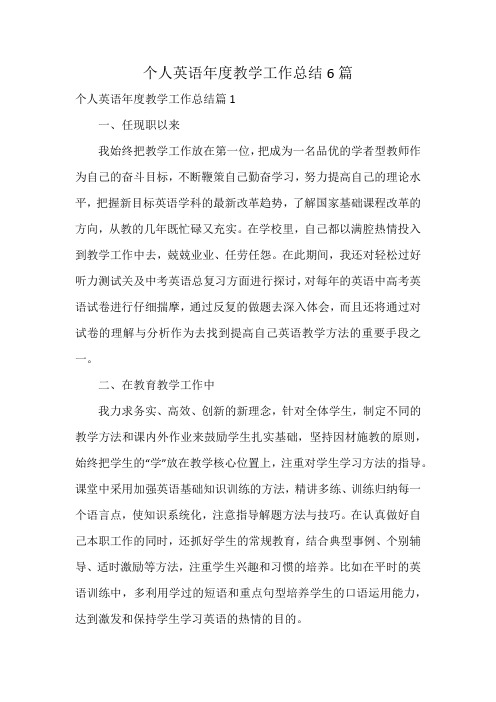 个人英语年度教学工作总结6篇

个人英语年度教学工作总结篇1

一、任现职以来

我始终把教学工作放在第一位，把成为一名品优的学者型教师作为自己的奋斗目标，不断鞭策自己勤奋学习，努力提高自己的理论水平，把握新目标英语学科的最新改革趋势，了解国家基础课程改革的方向，从教的几年既忙碌又充实。在学校里，自己都以满腔热情投入到教学工作中去，兢兢业业、任劳任怨。在此期间，我还对轻松过好听力测试关及中考英语总复习方面进行探讨，对每年的英语中高考英语试卷进行仔细揣摩，通过反复的做题去深入体会，而且还将通过对试卷的理解与分析作为去找到提高自己英语教学方法的重要手段之一。

二、在教育教学工作中

我力求务实、高效、创新的新理念，针对全体学生，制定不同的教学方法和课内外作业来鼓励学生扎实基础，坚持因材施教的原则，始终把学生的“学”放在教学核心位置上，注重对学生学习方法的指导。课堂中采用加强英语基础知识训练的方法，精讲多练、训练归纳每一个语言点，使知识系统化，注意指导解题方法与技巧。在认真做好自己本职工作的同时，还抓好学生的常规教育，结合典型事例、个别辅导、适时激励等方法，注重学生兴趣和习惯的培养。比如在平时的英语训练中，多利用学过的短语和重点句型培养学生的口语运用能力，达到激发和保持学生学习英语的热情的目的。